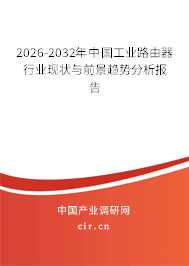 2026-2032年中国工业路由器行业现状与前景趋势分析报告

中国产业调研网
cir.cn